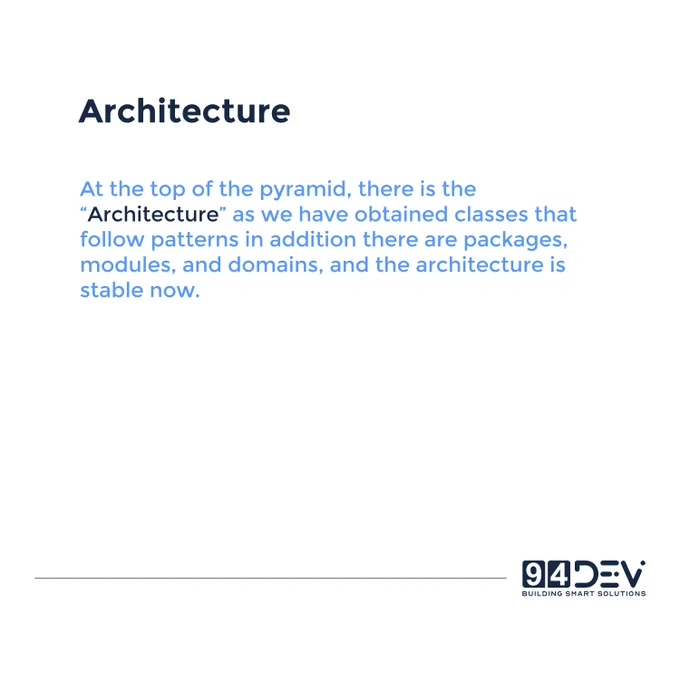 Architecture

At the top of the pyramid, there is the "Architecture" as we have obtained classes that follow patterns in addition there are packages, modules, and domains, and the architecture is stable now.

94DEV
BUILDING SMART SOLUTIONS